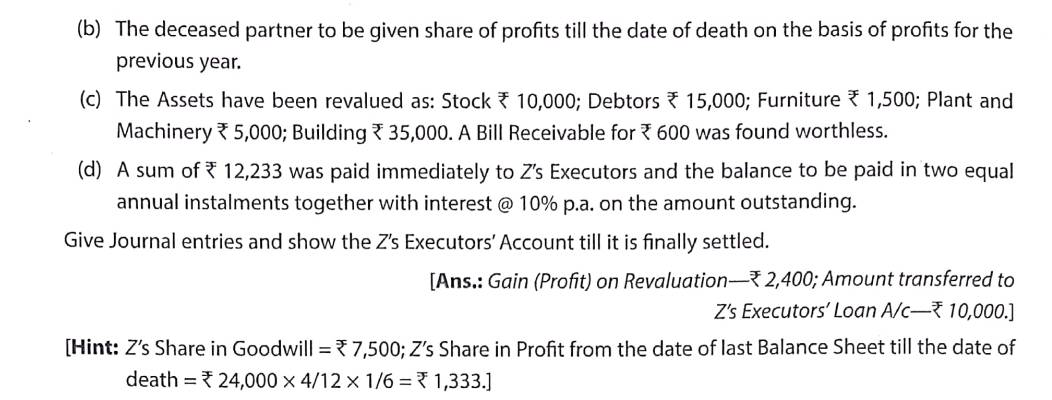 (b) The deceased partner to be given share of profits till the date of death on the basis of profits for the previous year.

(c) The Assets have been revalued as: Stock ₹ 10,000; Debtors ₹ 15,000; Furniture ₹ 1,500; Plant and Machinery ₹ 5,000; Building ₹ 35,000. A Bill Receivable for ₹ 600 was found worthless.

(d) A sum of ₹ 12,233 was paid immediately to Z's Executors and the balance to be paid in two equal annual instalments together with interest @ 10% p.a. on the amount outstanding.

Give Journal entries and show the Z's Executors' Account till it is finally settled.

[Ans.: Gain (Profit) on Revaluation—₹ 2,400; Amount transferred to Z's Executors' Loan A/c—₹ 10,000.]

[Hint: Z's Share in Goodwill = ₹ 7,500; Z's Share in Profit from the date of last Balance Sheet till the date of death = ₹ 24,000 × 4/12 × 1/6 = ₹ 1,333.]